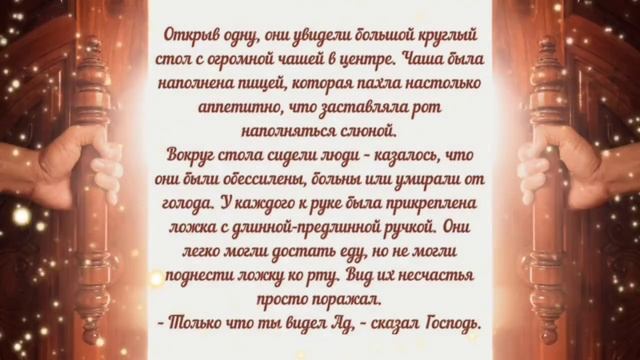 Открыв одну, они увидели большой круглый стол с огромной чашей в центре. Чаша была наполнена пищей, которая пахла настолько аппетитно, что заставляла рот наполняться слюной.
Вокруг стола сидели люди - казалось, что они были обессилены, больны или умирали от голода. У каждого к руке была прикреплена ложка с длинной-предлинной ручкой. Они легко могли достать еду, но не могли поднести ложку ко рту. Вид их несчастья просто поражал.
- Только что ты видел Ад, - сказал Господь.